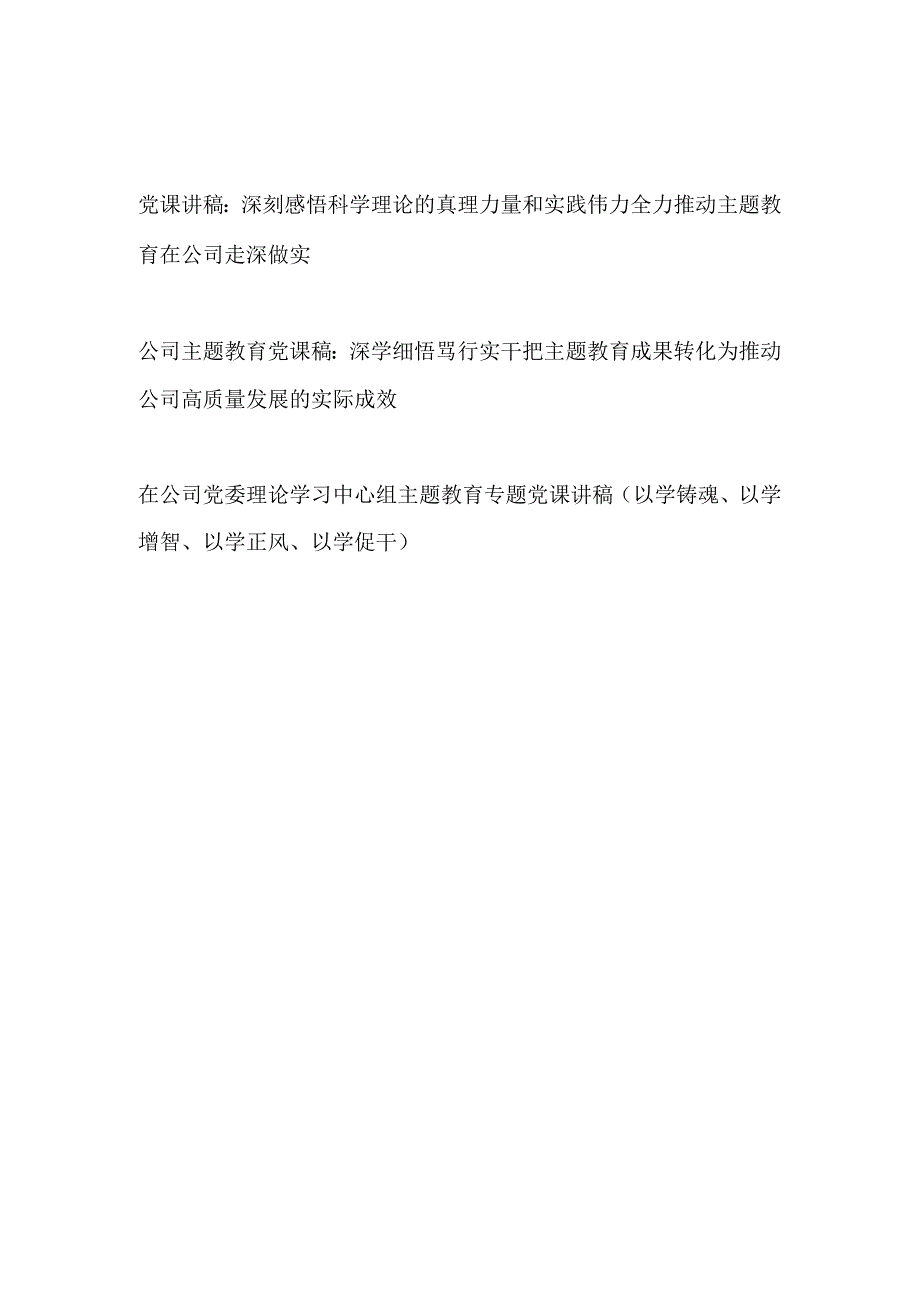 党课讲稿：深刻感悟科学理论的真理力量和实践伟力全力推动主题教育在公司走深做实

公司主题教育党课稿：深学细悟笃行实干把主题教育成果转化为推动公司高质量发展的实际成效

在公司党委理论学习中心组主题教育专题党课讲稿（以学铸魂、以学增智、以学正风、以学促干）